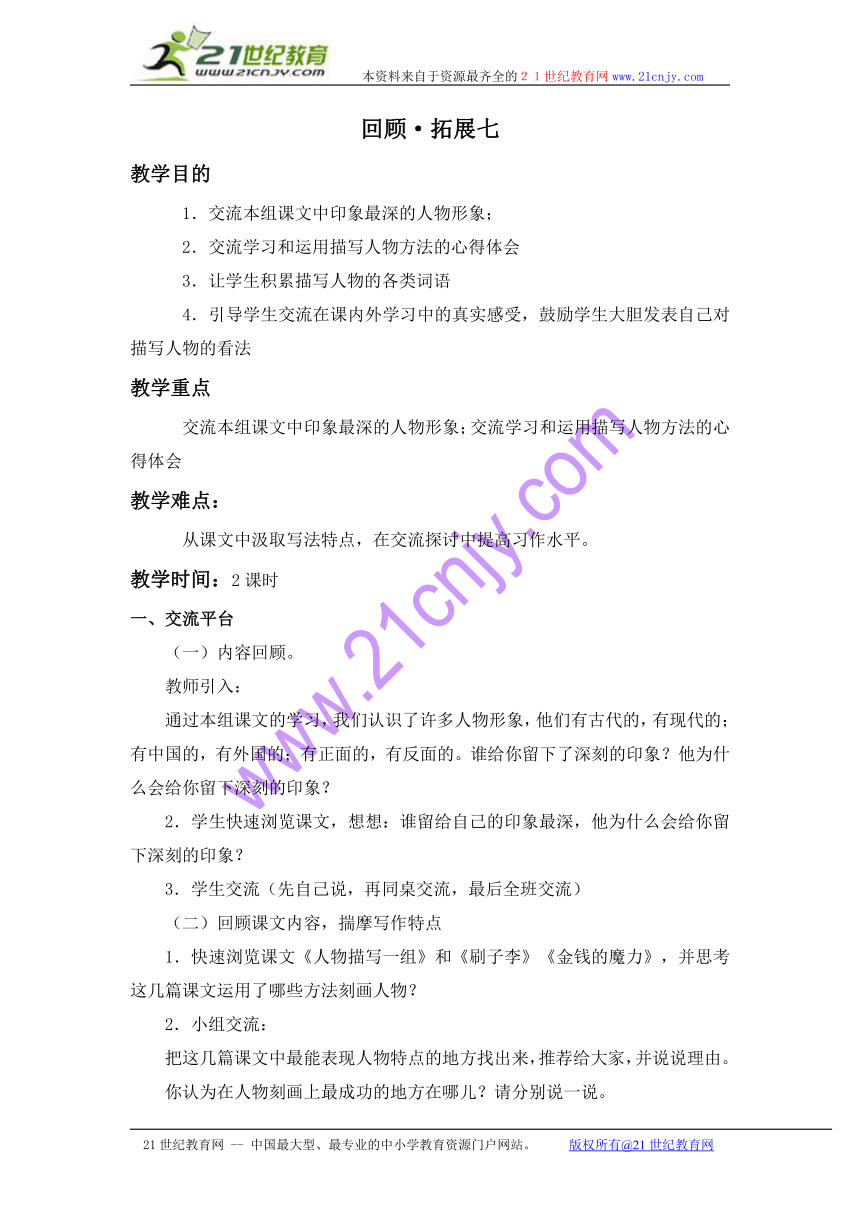 21世纪教育
www.21cnjy.com
本资料来自于资源最齐全的２１世纪教育网 www.21cnjy.com

回顾·拓展七

教学目的

1．交流本组课文中印象最深的人物形象；

2．交流学习和运用描写人物方法的心得体会

3．让学生积累描写人物的各类词语

4．引导学生交流在课内外学习中的真实感受，鼓励学生大胆发表自己对描写人物的看法

教学重点

交流本组课文中印象最深的人物形象；交流学习和运用描写人物方法的心得体会

教学难点：

从课文中汲取写法特点，在交流探讨中提高习作水平。

教学时间：2课时

一、交流平台

（一）内容回顾。

教师引入：

通过本组课文的学习，我们认识了许多人物形象，他们有古代的，有现代的；有中国的，有外国的；有正面的，有反面的。谁给你留下了深刻的印象？他为什么会给你留下深刻的印象？

2．学生快速浏览课文，想想：谁留给自己的印象最深，他为什么会给你留下深刻的印象？

3．学生交流（先自己说，再同桌交流，最后全班交流）

（二）回顾课文内容，揣摩写作特点

1．快速浏览课文《人物描写一组》和《刷子李》《金钱的魔力》，并思考这几篇课文运用了哪些方法刻画人物？

2．小组交流：

把这几篇课文中最能表现人物特点的地方找出来，推荐给大家，并说说理由。

你认为在人物刻画上最成功的地方在哪儿？请分别说一说。

www.21cnjy.com

21世纪教育网 -- 中国最大型、最专业的中小学教育资源门户网站。 版权所有@21世纪教育网